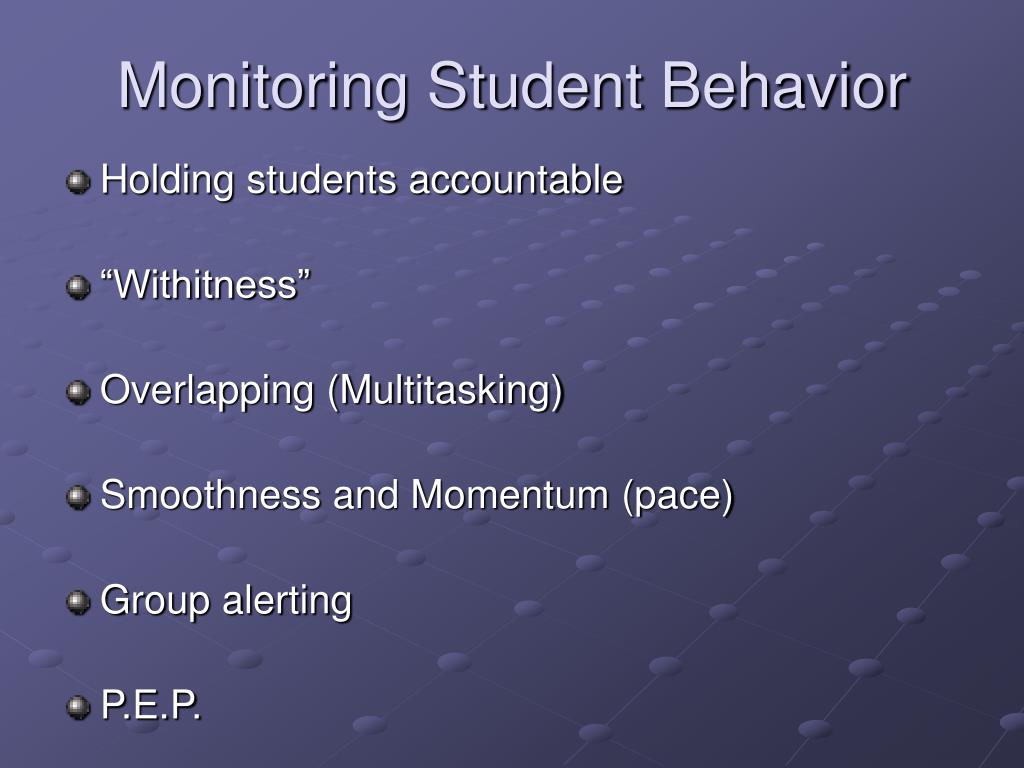 Monitoring Student Behavior

Holding students accountable

“Withitness”

Overlapping (Multitasking)

Smoothness and Momentum (pace)

Group alerting

P.E.P.